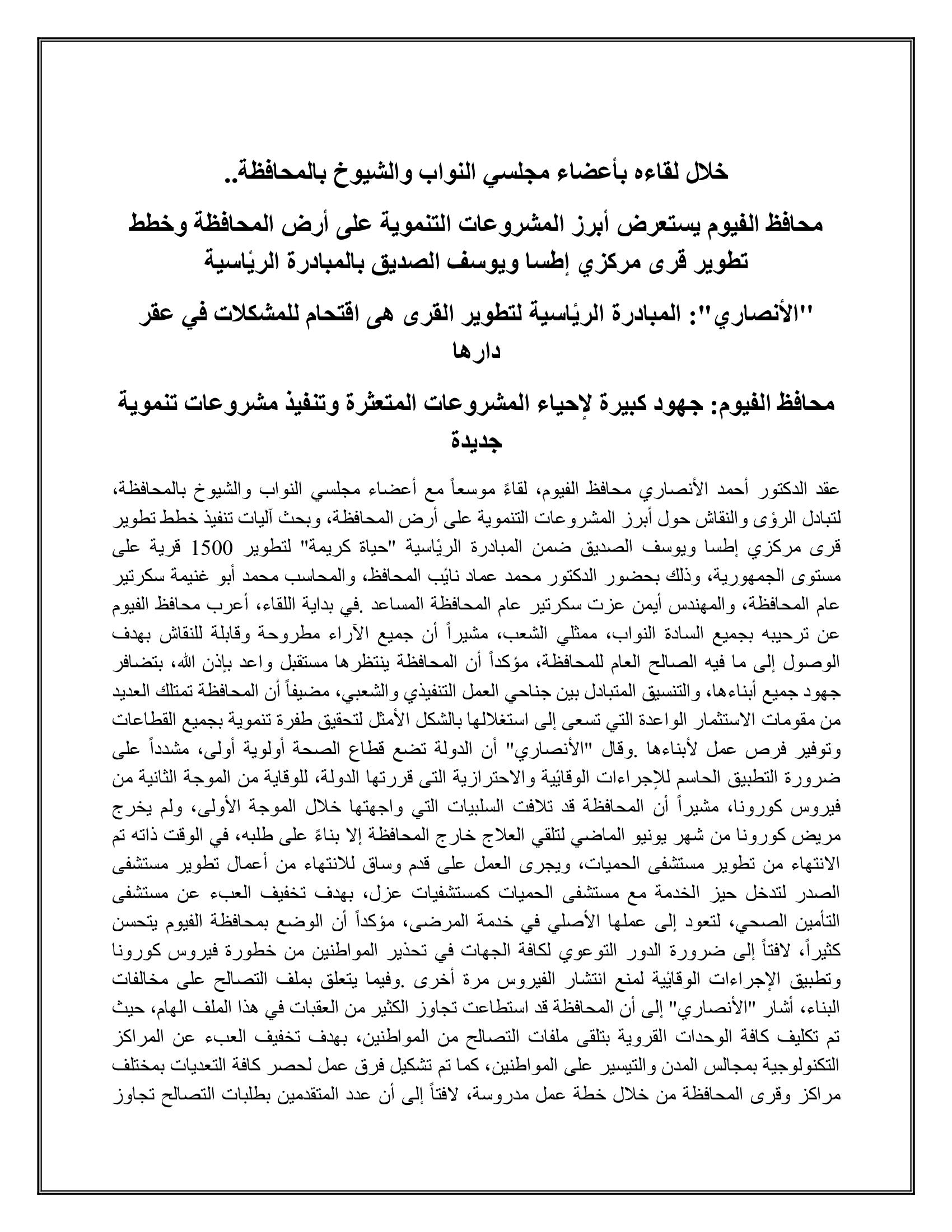 خلال لقاءه بأعضاء مجلسي النواب والشيوخ بالمحافظة..

محافظ الفيوم يستعرض أبرز المشروعات التنموية على أرض المحافظة وخطط تطوير قرى مركزي إطسا ويوسف الصديق بالمبادرة الرئاسية

"الأنصاري": المبادرة الرئاسية لتطوير القرى هى اقتحام للمشكلات في عقر دارها

محافظ الفيوم: جهود كبيرة لإحياء المشروعات المتعثرة وتنفيذ مشروعات تنموية جديدة

عقد الدكتور أحمد الأنصاري محافظ الفيوم، لقاءً موسعاً مع أعضاء مجلسي النواب والشيوخ بالمحافظة، لتبادل الرؤى والنقاش حول أبرز المشروعات التنموية على أرض المحافظة، وبحث آليات تنفيذ خطط تطوير قرى مركزي إطسا ويوسف الصديق ضمن المبادرة الرئاسية "حياة كريمة" لتطوير 1500 قرية على مستوى الجمهورية، وذلك بحضور الدكتور محمد عماد نائب المحافظ، والمحاسب محمد أبو غنيمة سكرتير عام المحافظة، والمهندس أيمن عزت سكرتير عام المحافظة المساعد .في بداية اللقاء، أعرب محافظ الفيوم عن ترحيبه بجميع السادة النواب، ممثلي الشعب، مشيراً أن جميع الآراء مطروحة وقابلة للنقاش بهدف الوصول إلى ما فيه الصالح العام للمحافظة، مؤكداً أن المحافظة ينتظرها مستقبل واعد بإذن الله، بتضافر جهود جميع أبناءها، والتنسيق المتبادل بين جناحي العمل التنفيذي والشعبي، مضيفاً أن المحافظة تمتلك العديد من مقومات الاستثمار الواعدة التي تسعى إلى استغلالها بالشكل الأمثل لتحقيق طفرة تنموية بجميع القطاعات وتوفير فرص عمل لأبناءها .وقال "الأنصاري" أن الدولة تضع قطاع الصحة أولوية أولى، مشدداً على ضرورة التطبيق الحاسم للإجراءات الوقائية والاحترازية التى قررتها الدولة، للوقاية من الموجة الثانية من فيروس كورونا، مشيراً أن المحافظة قد تلافت السلبيات التي واجهتها خلال الموجة الأولى، ولم يخرج مريض كورونا من شهر يونيو الماضي لتلقي العلاج خارج المحافظة إلا بناءً على طلبه، في الوقت ذاته تم الانتهاء من تطوير مستشفى الحميات، ويجرى العمل على قدم وساق للانتهاء من أعمال تطوير مستشفى الصدر لتدخل حيز الخدمة مع مستشفى الحميات كمستشفيات عزل، بهدف تخفيف العبء عن مستشفى التأمين الصحي، لتعود إلى عملها الأصلي في خدمة المرضى، مؤكداً أن الوضع بمحافظة الفيوم يتحسن كثيراً، لافتاً إلى ضرورة الدور التوعوي لكافة الجهات في تحذير المواطنين من خطورة فيروس كورونا وتطبيق الإجراءات الوقائية لمنع انتشار الفيروس مرة أخرى .وفيما يتعلق بملف التصالح على مخالفات البناء، أشار "الأنصاري" إلى أن المحافظة قد استطاعت تجاوز الكثير من العقبات في هذا الملف الهام، حيث تم تكليف كافة الوحدات القروية بتلقى ملفات التصالح من المواطنين، بهدف تخفيف العبء عن المراكز التكنولوجية بمجالس المدن والتيسير على المواطنين، كما تم تشكيل فرق عمل لحصر كافة التعديات بمختلف مراكز وقرى المحافظة من خلال خطة عمل مدروسة، لافتاً إلى أن عدد المتقدمين بطلبات التصالح تجاوز